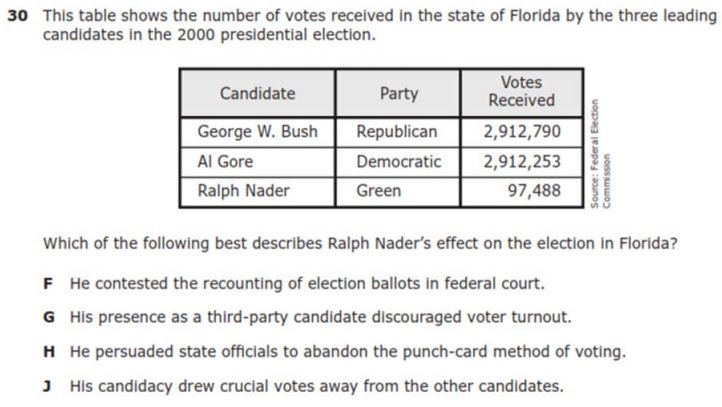 30 This table shows the number of votes received in the state of Florida by the three leading candidates in the 2000 presidential election.

| Candidate | Party | Votes Received |
|---|---|---|
| George W. Bush | Republican | 2,912,790 |
| Al Gore | Democratic | 2,912,253 |
| Ralph Nader | Green | 97,488 |

Source: Federal Election Commission

Which of the following best describes Ralph Nader's effect on the election in Florida?

F He contested the recounting of election ballots in federal court.

G His presence as a third-party candidate discouraged voter turnout.

H He persuaded state officials to abandon the punch-card method of voting.

J His candidacy drew crucial votes away from the other candidates.